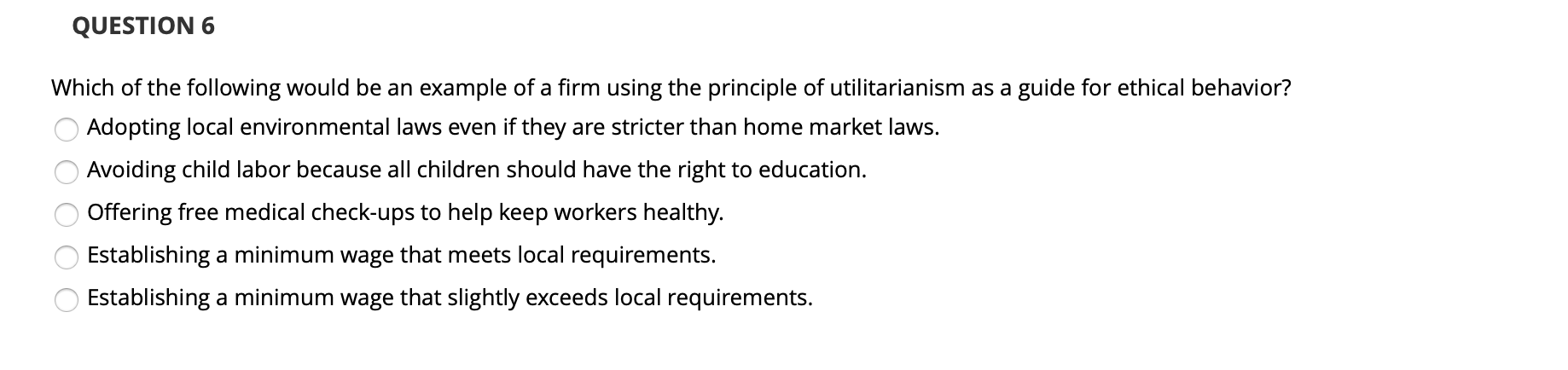 QUESTION 6

Which of the following would be an example of a firm using the principle of utilitarianism as a guide for ethical behavior?

Adopting local environmental laws even if they are stricter than home market laws.

Avoiding child labor because all children should have the right to education.

Offering free medical check-ups to help keep workers healthy.

Establishing a minimum wage that meets local requirements.

Establishing a minimum wage that slightly exceeds local requirements.